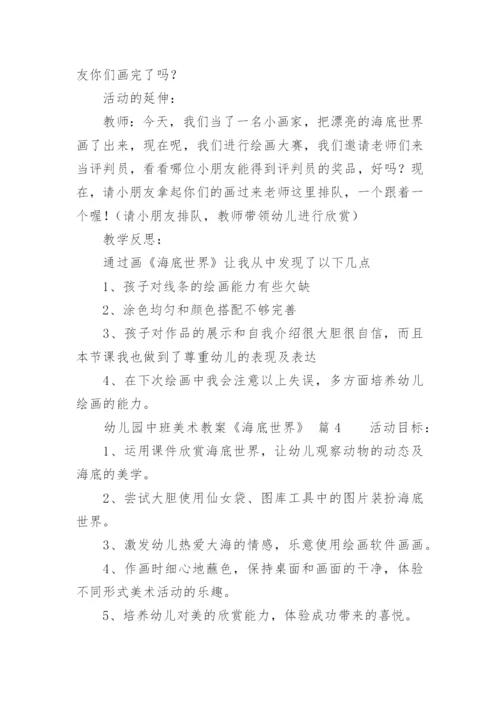 友你们画完了吗？

活动的延伸：

教师：今天，我们当了一名小画家，把漂亮的海底世界画了出来，现在呢，我们进行绘画大赛，我们邀请老师们来当评判员，看看哪位小朋友能得到评判员的奖品，好吗？现在，请小朋友拿起你们的画过来老师这里排队，一个跟着一个喔！（请小朋友排队，教师带领幼儿进行欣赏）

教学反思：

通过画《海底世界》让我从中发现了以下几点

1、孩子对线条的绘画能力有些欠缺

2、涂色均匀和颜色搭配不够完善

3、孩子对作品的展示和自我介绍很大胆很自信，而且本节课我也做到了尊重幼儿的表现及表达

4、在下次绘画中我会注意以上失误，多方面培养幼儿绘画的能力。

幼儿园中班美术教案《海底世界》 篇4 活动目标：

1、运用课件欣赏海底世界，让幼儿观察动物的动态及海底的美学。

2、尝试大胆使用仙女袋、图库工具中的图片装扮海底世界。

3、激发幼儿热爱大海的情感，乐意使用绘画软件画画。

4、作画时细心地蘸色，保持桌面和画面的干净，体验不同形式美术活动的乐趣。

5、培养幼儿对美的欣赏能力，体验成功带来的喜悦。